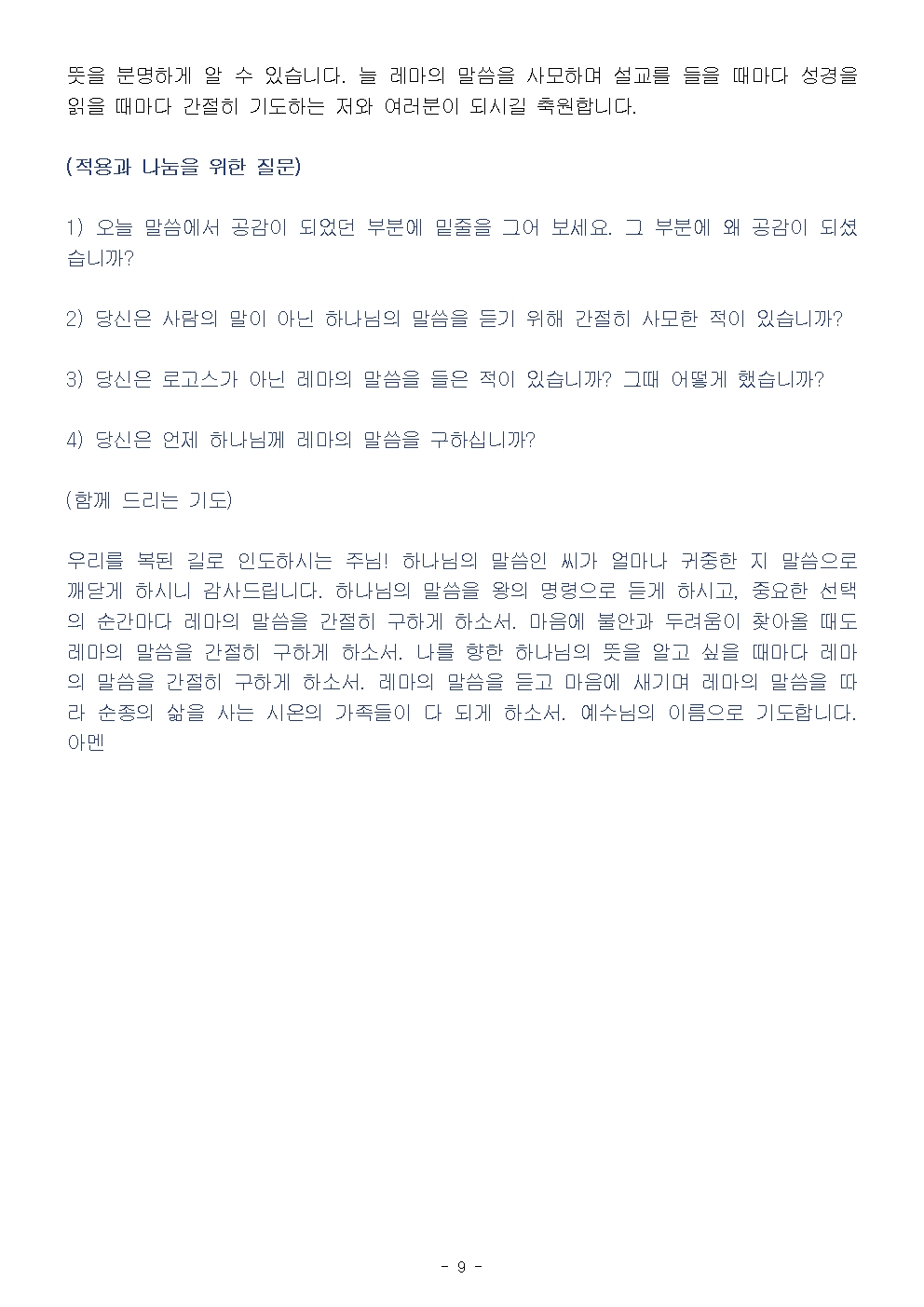 뜻을 분명하게 알 수 있습니다. 늘 레마의 말씀을 사모하며 설교를 들을 때마다 성경을 읽을 때마다 간절히 기도하는 저와 여러분이 되시길 축원합니다.

(적용과 나눔을 위한 질문)

1) 오늘 말씀에서 공감이 되었던 부분에 밑줄을 그어 보세요. 그 부분에 왜 공감이 되셨습니까?

2) 당신은 사람의 말이 아닌 하나님의 말씀을 듣기 위해 간절히 사모한 적이 있습니까?

3) 당신은 로고스가 아닌 레마의 말씀을 들은 적이 있습니까? 그때 어떻게 했습니까?

4) 당신은 언제 하나님께 레마의 말씀을 구하십니까?

(함께 드리는 기도)

우리를 복된 길로 인도하시는 주님! 하나님의 말씀인 씨가 얼마나 귀중한 지 말씀으로 깨닫게 하시니 감사드립니다. 하나님의 말씀을 왕의 명령으로 듣게 하시고, 중요한 선택의 순간마다 레마의 말씀을 간절히 구하게 하소서. 마음에 불안과 두려움이 찾아올 때도 레마의 말씀을 간절히 구하게 하소서. 나를 향한 하나님의 뜻을 알고 싶을 때마다 레마의 말씀을 간절히 구하게 하소서. 레마의 말씀을 듣고 마음에 새기며 레마의 말씀을 따라 순종의 삶을 사는 시온의 가족들이 다 되게 하소서. 예수님의 이름으로 기도합니다. 아멘

- 9 -